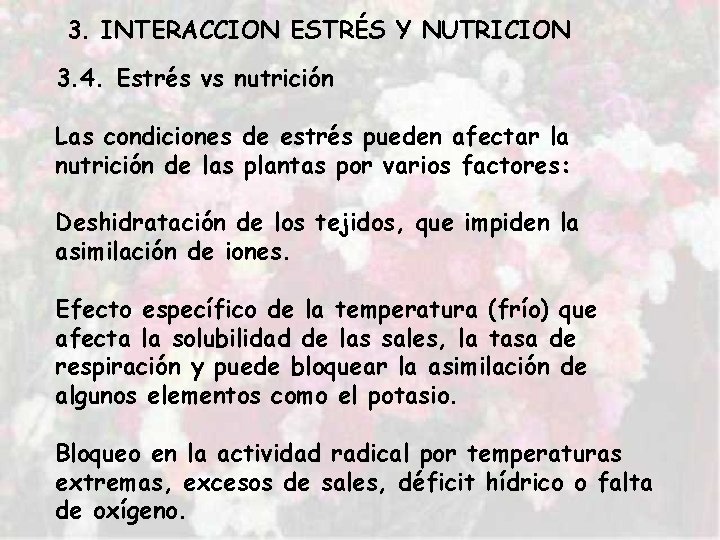 3. INTERACCION ESTRÉS Y NUTRICION

3.4. Estrés vs nutrición

Las condiciones de estrés pueden afectar la nutrición de las plantas por varios factores:

Deshidratación de los tejidos, que impiden la asimilación de iones.

Efecto específico de la temperatura (frío) que afecta la solubilidad de las sales, la tasa de respiración y puede bloquear la asimilación de algunos elementos como el potasio.

Bloqueo en la actividad radical por temperaturas extremas, excesos de sales, déficit hídrico o falta de oxígeno.